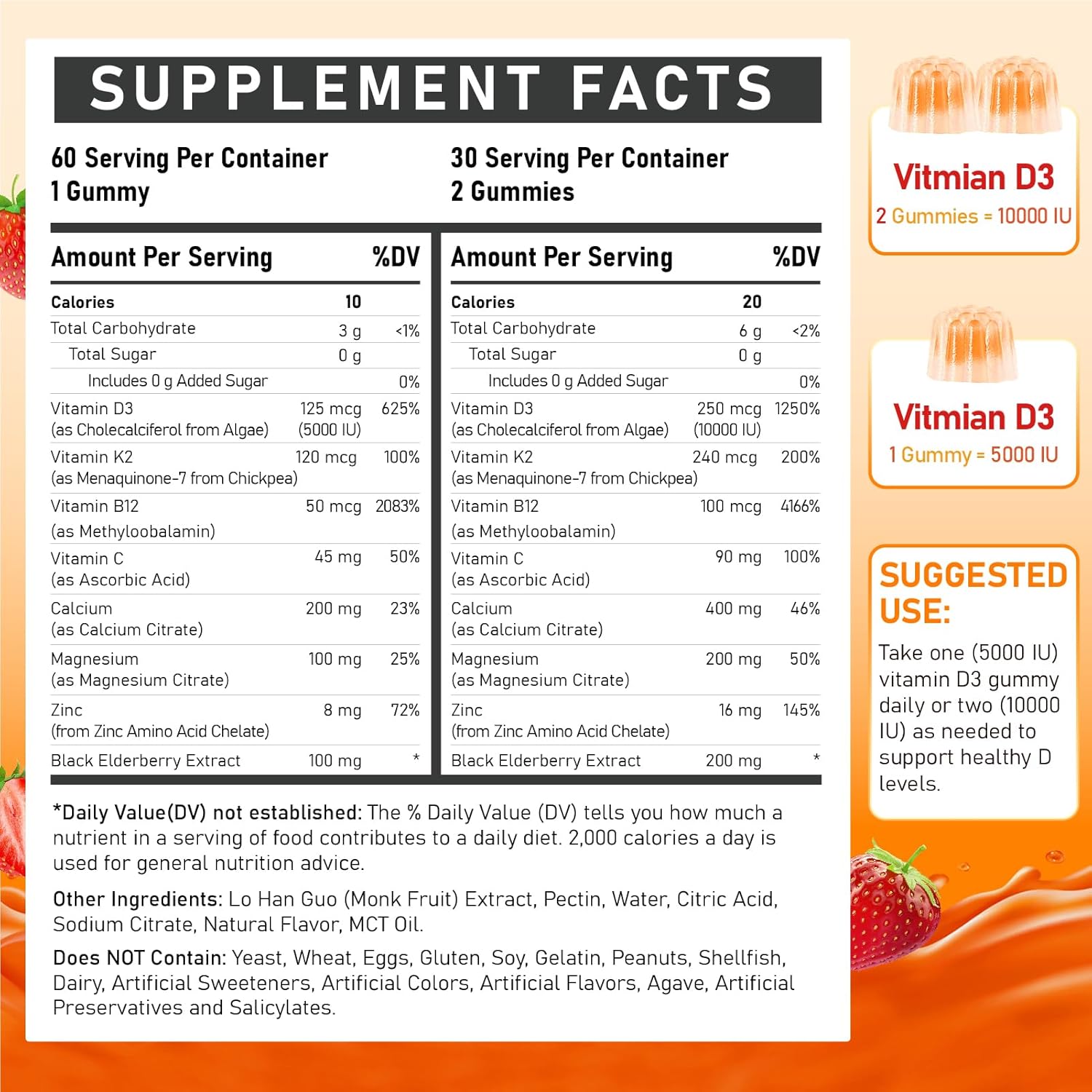 SUPPLEMENT FACTS

60 Serving Per Container
1 Gummy

| Amount Per Serving | | %DV |
|---|---|---|
| Calories | 10 | |
| Total Carbohydrate | 3 g | <1% |
| Total Sugar | 0 g | |
| Includes 0 g Added Sugar | | 0% |
| Vitamin D3 (as Cholecalciferol from Algae) | 125 mcg (5000 IU) | 625% |
| Vitamin K2 (as Menaquinone-7 from Chickpea) | 120 mcg | 100% |
| Vitamin B12 (as Methyloobalamin) | 50 mcg | 2083% |
| Vitamin C (as Ascorbic Acid) | 45 mg | 50% |
| Calcium (as Calcium Citrate) | 200 mg | 23% |
| Magnesium (as Magnesium Citrate) | 100 mg | 25% |
| Zinc (from Zinc Amino Acid Chelate) | 8 mg | 72% |
| Black Elderberry Extract | 100 mg | * |

30 Serving Per Container
2 Gummies

| Amount Per Serving | | %DV |
|---|---|---|
| Calories | 20 | |
| Total Carbohydrate | 6 g | <2% |
| Total Sugar | 0 g | |
| Includes 0 g Added Sugar | | 0% |
| Vitamin D3 (as Cholecalciferol from Algae) | 250 mcg (10000 IU) | 1250% |
| Vitamin K2 (as Menaquinone-7 from Chickpea) | 240 mcg | 200% |
| Vitamin B12 (as Methyloobalamin) | 100 mcg | 4166% |
| Vitamin C (as Ascorbic Acid) | 90 mg | 100% |
| Calcium (as Calcium Citrate) | 400 mg | 46% |
| Magnesium (as Magnesium Citrate) | 200 mg | 50% |
| Zinc (from Zinc Amino Acid Chelate) | 16 mg | 145% |
| Black Elderberry Extract | 200 mg | * |

*Daily Value(DV) not established: The % Daily Value (DV) tells you how much a nutrient in a serving of food contributes to a daily diet. 2,000 calories a day is used for general nutrition advice.

Other Ingredients: Lo Han Guo (Monk Fruit) Extract, Pectin, Water, Citric Acid, Sodium Citrate, Natural Flavor, MCT Oil.

Does NOT Contain: Yeast, Wheat, Eggs, Gluten, Soy, Gelatin, Peanuts, Shellfish, Dairy, Artificial Sweeteners, Artificial Colors, Artificial Flavors, Agave, Artificial Preservatives and Salicylates.

Vitmian D3
2 Gummies = 10000 IU

Vitmian D3
1 Gummy = 5000 IU

SUGGESTED USE:
Take one (5000 IU) vitamin D3 gummy daily or two (10000 IU) as needed to support healthy D levels.